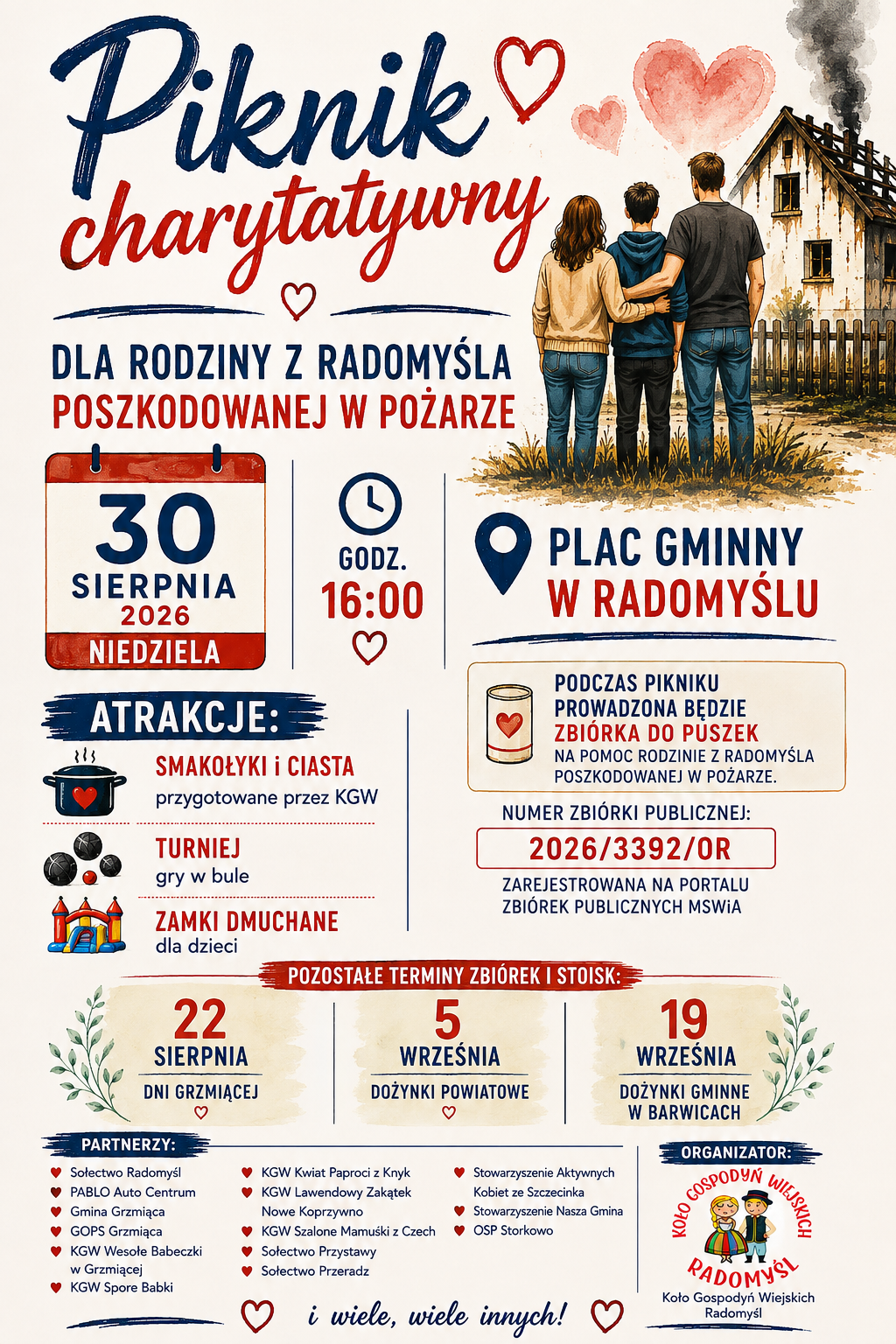 Piknik charytatywny

DLA RODZINY Z RADOMYŚLA
POSZKODOWANEJ W POŻARZE

30
SIERPNIA
2026
NIEDZIELA

GODZ.
16:00

PLAC GMINNY
W RADOMYŚLU

ATRAKCJE:

SMAKOŁYKI i CIASTA
przygotowane przez KGW

TURNIEJ
gry w bule

ZAMKI DMUCHANE
dla dzieci

PODCZAS PIKNIKU PROWADZONA BĘDZIE ZBIÓRKA DO PUSZEK NA POMOC RODZINIE Z RADOMYŚLA POSZKODOWANEJ W POŻARZE.

NUMER ZBIÓRKI PUBLICZNEJ:
2026/3392/OR
ZAREJESTROWANA NA PORTALU ZBIÓREK PUBLICZNYCH MSWiA

POZOSTAŁE TERMINY ZBIÓREK I STOISK:

22
SIERPNIA
DNI GRZMIĄCEJ

5
WRZEŚNIA
DOŻYNKI POWIATOWE

19
WRZEŚNIA
DOŻYNKI GMINNE W BARWICACH

PARTNERZY:
Sołectwo Radomyśl
PABLO Auto Centrum
Gmina Grzmiąca
GOPS Grzmiąca
KGW Wesołe Babeczki w Grzmiącej
KGW Spore Babki
KGW Kwiat Paproci z Knyk
KGW Lawendowy Zakątek Nowe Koprzywno
KGW Szalone Mamuśki z Czech
Sołectwo Przystawy
Sołectwo Przeradz
Stowarzyszenie Aktywnych Kobiet ze Szczecinka
Stowarzyszenie Nasza Gmina
OSP Storkowo

i wiele, wiele innych!

ORGANIZATOR:
KOŁO GOSPODYŃ WIEJSKICH RADOMYŚL
Koło Gospodyń Wiejskich Radomyśl